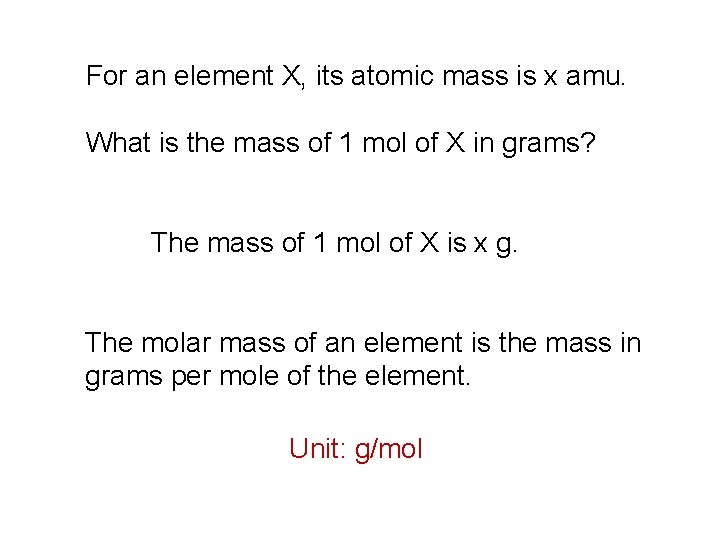 For an element X, its atomic mass is x amu.

What is the mass of 1 mol of X in grams?

The mass of 1 mol of X is x g.

The molar mass of an element is the mass in grams per mole of the element.

Unit: g/mol